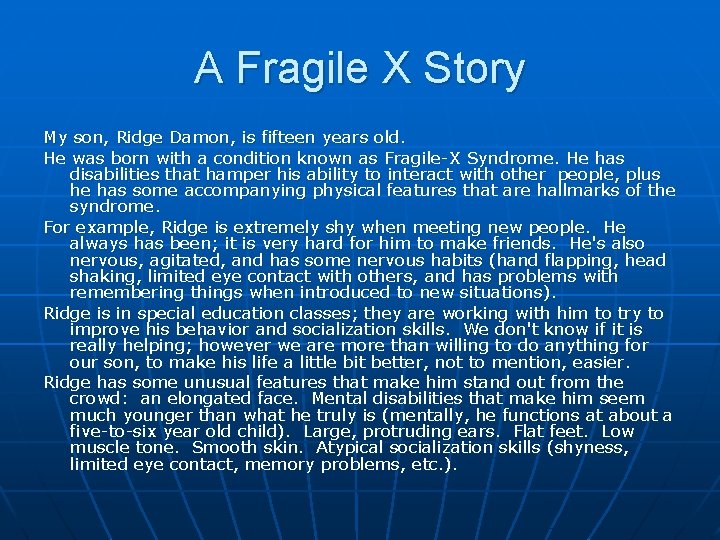 A Fragile X Story

My son, Ridge Damon, is fifteen years old.

He was born with a condition known as Fragile-X Syndrome. He has disabilities that hamper his ability to interact with other people, plus he has some accompanying physical features that are hallmarks of the syndrome.

For example, Ridge is extremely shy when meeting new people. He always has been; it is very hard for him to make friends. He's also nervous, agitated, and has some nervous habits (hand flapping, head shaking, limited eye contact with others, and has problems with remembering things when introduced to new situations).

Ridge is in special education classes; they are working with him to try to improve his behavior and socialization skills. We don't know if it is really helping; however we are more than willing to do anything for our son, to make his life a little bit better, not to mention, easier.

Ridge has some unusual features that make him stand out from the crowd: an elongated face. Mental disabilities that make him seem much younger than what he truly is (mentally, he functions at about a five-to-six year old child). Large, protruding ears. Flat feet. Low muscle tone. Smooth skin. Atypical socialization skills (shyness, limited eye contact, memory problems, etc.).